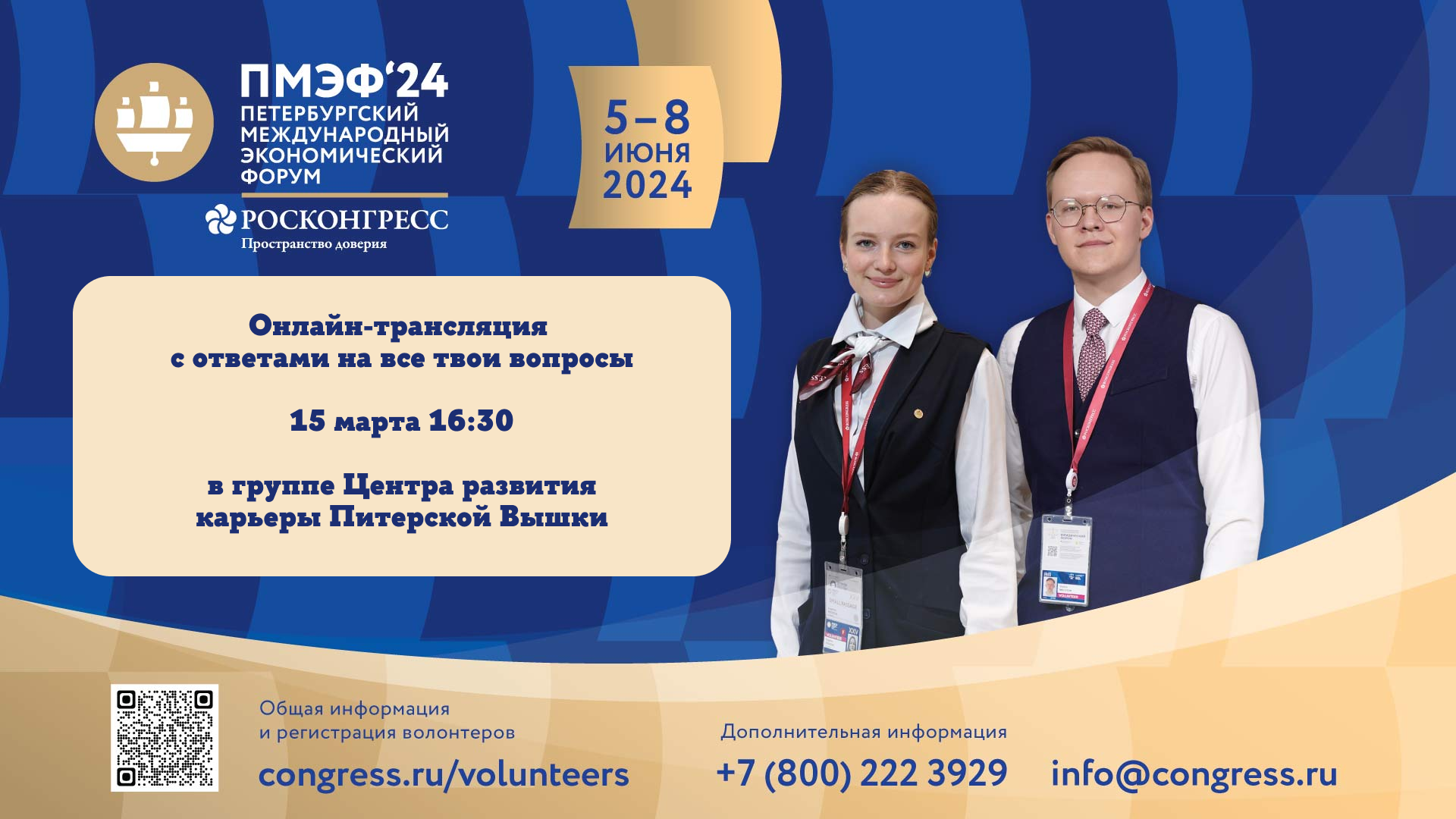 ПМЭФ'24
ПЕТЕРБУРГСКИЙ
МЕЖДУНАРОДНЫЙ
ЭКОНОМИЧЕСКИЙ
ФОРУМ

РОСКОНГРЕСС
Пространство доверия

5–8
ИЮНЯ
2024

Онлайн-трансляция
с ответами на все твои вопросы

15 марта 16:30

в группе Центра развития
карьеры Питерской Вышки

Общая информация
и регистрация волонтеров
congress.ru/volunteers

Дополнительная информация
+7 (800) 222 3929

info@congress.ru